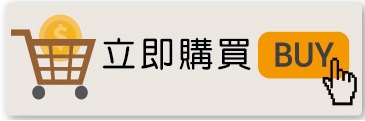 $ 立即購買 BUY